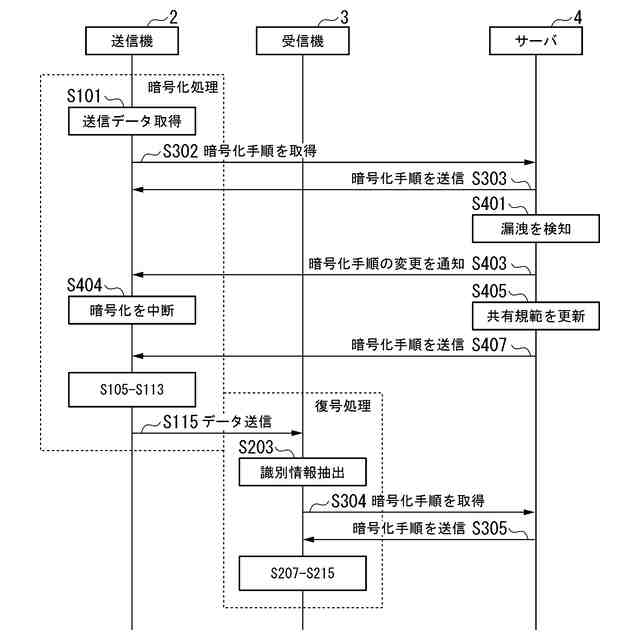 2
送信機

3
受信機

4
サーバ

暗号化処理

S101
送信データ取得

S302 暗号化手順を取得

暗号化手順を送信 S303

S401
漏洩を検知

暗号化手順の変更を通知 S403

S404
暗号化を中断

S405
共有規範を更新

暗号化手順を送信 S407

S105-S113

復号処理

S115 データ送信

S203
識別情報抽出

S304 暗号化手順を取得

暗号化手順を送信 S305

S207-S215